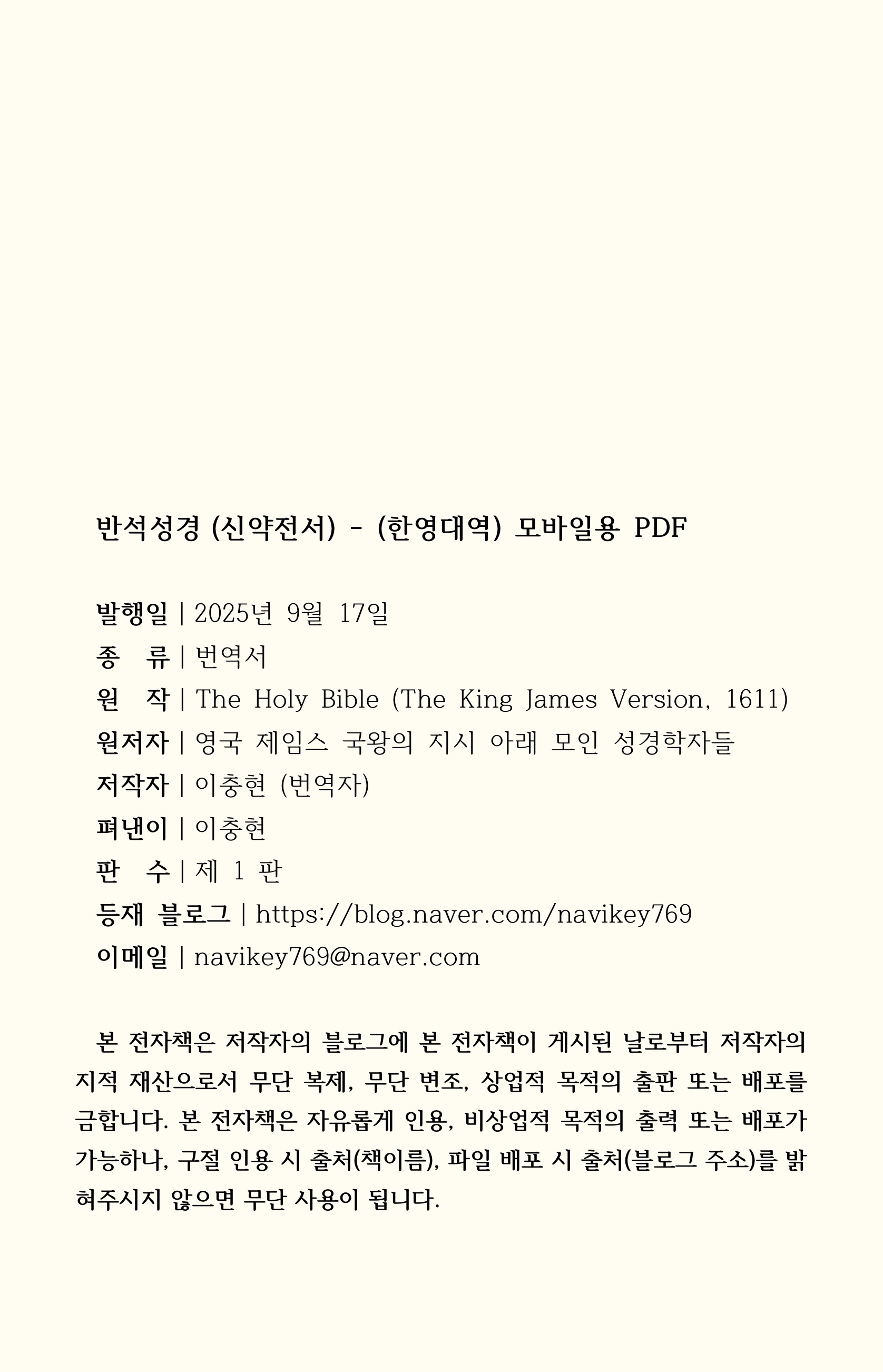 반석성경 (신약전서) - (한영대역) 모바일용 PDF

발행일 | 2025년 9월 17일
종 류 | 번역서
원 작 | The Holy Bible (The King James Version, 1611)
원저자 | 영국 제임스 국왕의 지시 아래 모인 성경학자들
저작자 | 이충현 (번역자)
펴낸이 | 이충현
판 수 | 제 1 판
등재 블로그 | https://blog.naver.com/navikey769
이메일 | navikey769@naver.com

본 전자책은 저작자의 블로그에 본 전자책이 게시된 날로부터 저작자의 지적 재산으로서 무단 복제, 무단 변조, 상업적 목적의 출판 또는 배포를 금합니다. 본 전자책은 자유롭게 인용, 비상업적 목적의 출력 또는 배포가 가능하나, 구절 인용 시 출처(책이름), 파일 배포 시 출처(블로그 주소)를 밝혀주시지 않으면 무단 사용이 됩니다.